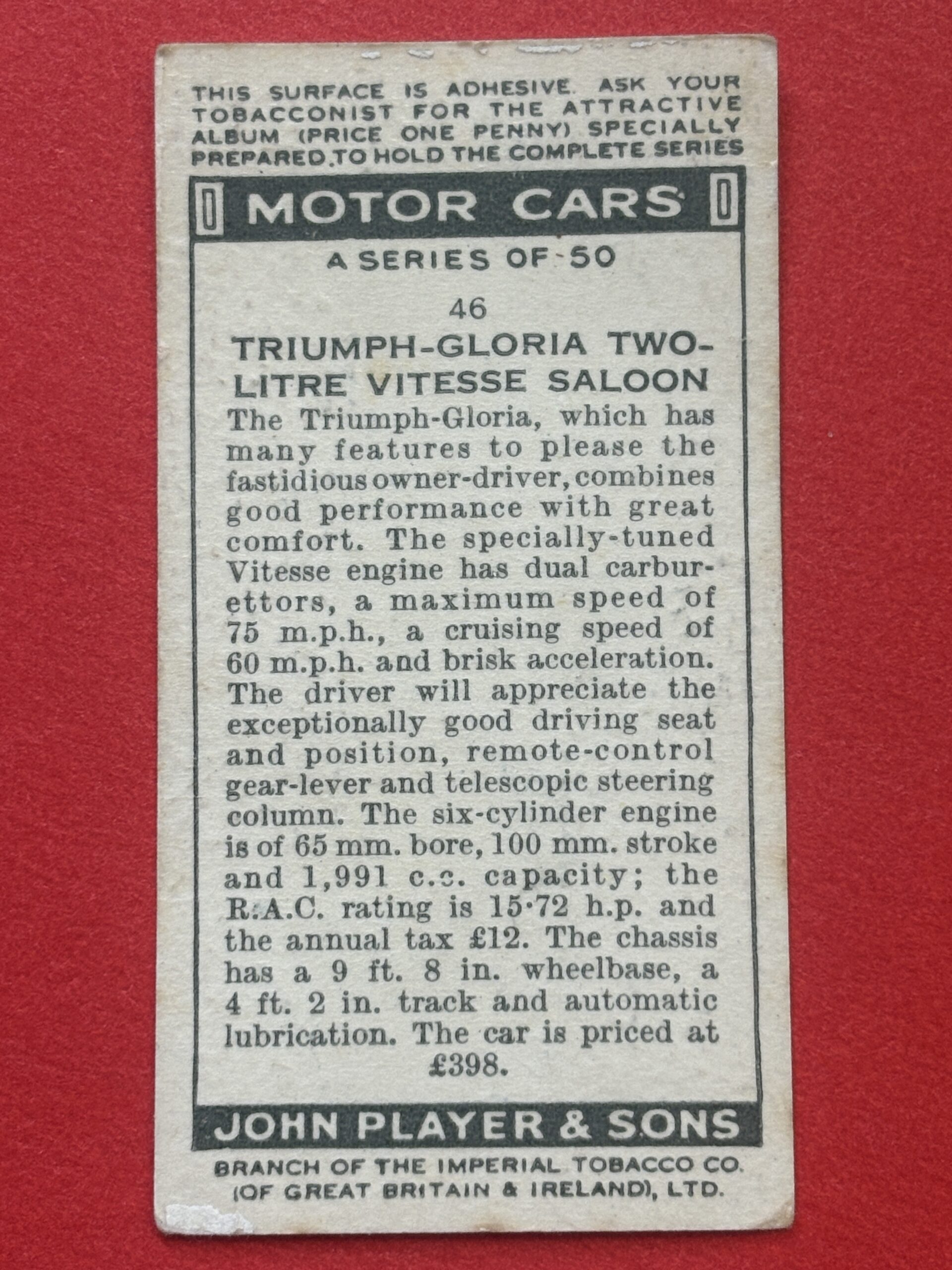 THIS SURFACE IS ADHESIVE. ASK YOUR TOBACCONIST FOR THE ATTRACTIVE ALBUM (PRICE ONE PENNY) SPECIALLY PREPARED TO HOLD THE COMPLETE SERIES

MOTOR CARS

A SERIES OF 50

46

TRIUMPH-GLORIA TWO-LITRE VITESSE SALOON

The Triumph-Gloria, which has many features to please the fastidious owner-driver, combines good performance with great comfort. The specially-tuned Vitesse engine has dual carburettors, a maximum speed of 75 m.p.h., a cruising speed of 60 m.p.h. and brisk acceleration. The driver will appreciate the exceptionally good driving seat and position, remote-control gear-lever and telescopic steering column. The six-cylinder engine is of 65 mm. bore, 100 mm. stroke and 1,991 c.c. capacity; the R.A.C. rating is 15·72 h.p. and the annual tax £12. The chassis has a 9 ft. 8 in. wheelbase, a 4 ft. 2 in. track and automatic lubrication. The car is priced at £398.

JOHN PLAYER & SONS

BRANCH OF THE IMPERIAL TOBACCO CO. (OF GREAT BRITAIN & IRELAND), LTD.